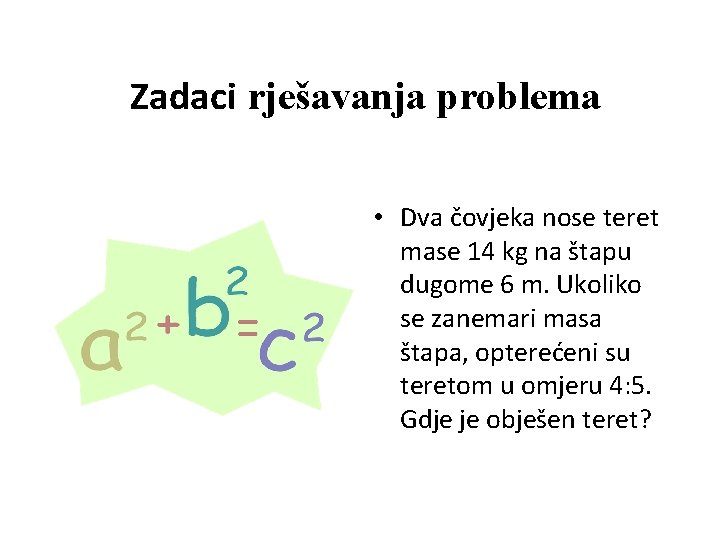 Zadaci rješavanja problema

$a^2+b^2=c^2$

• Dva čovjeka nose teret mase 14 kg na štapu dugome 6 m. Ukoliko se zanemari masa štapa, opterećeni su teretom u omjeru 4:5. Gdje je obješen teret?